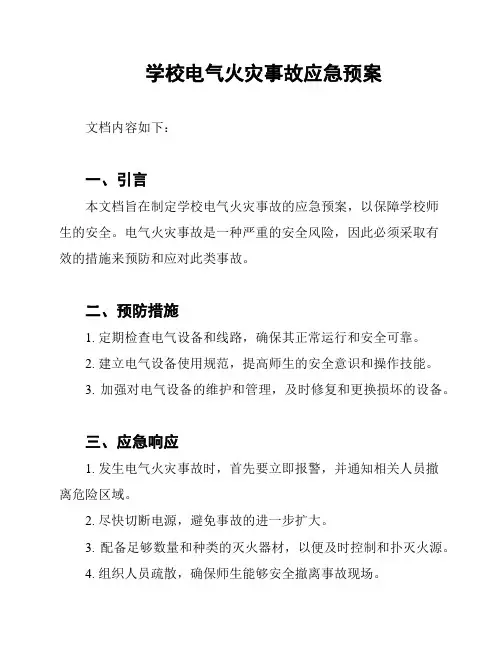 学校电气火灾事故应急预案

文档内容如下：

一、引言

本文档旨在制定学校电气火灾事故的应急预案，以保障学校师生的安全。电气火灾事故是一种严重的安全风险，因此必须采取有效的措施来预防和应对此类事故。

二、预防措施

1. 定期检查电气设备和线路，确保其正常运行和安全可靠。

2. 建立电气设备使用规范，提高师生的安全意识和操作技能。

3. 加强对电气设备的维护和管理，及时修复和更换损坏的设备。

三、应急响应

1. 发生电气火灾事故时，首先要立即报警，并通知相关人员撤离危险区域。

2. 尽快切断电源，避免事故的进一步扩大。

3. 配备足够数量和种类的灭火器材，以便及时控制和扑灭火源。

4. 组织人员疏散，确保师生能够安全撤离事故现场。